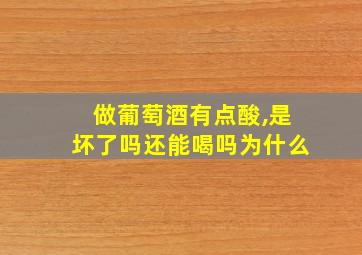 做葡萄酒有点酸,是坏了吗还能喝吗为什么